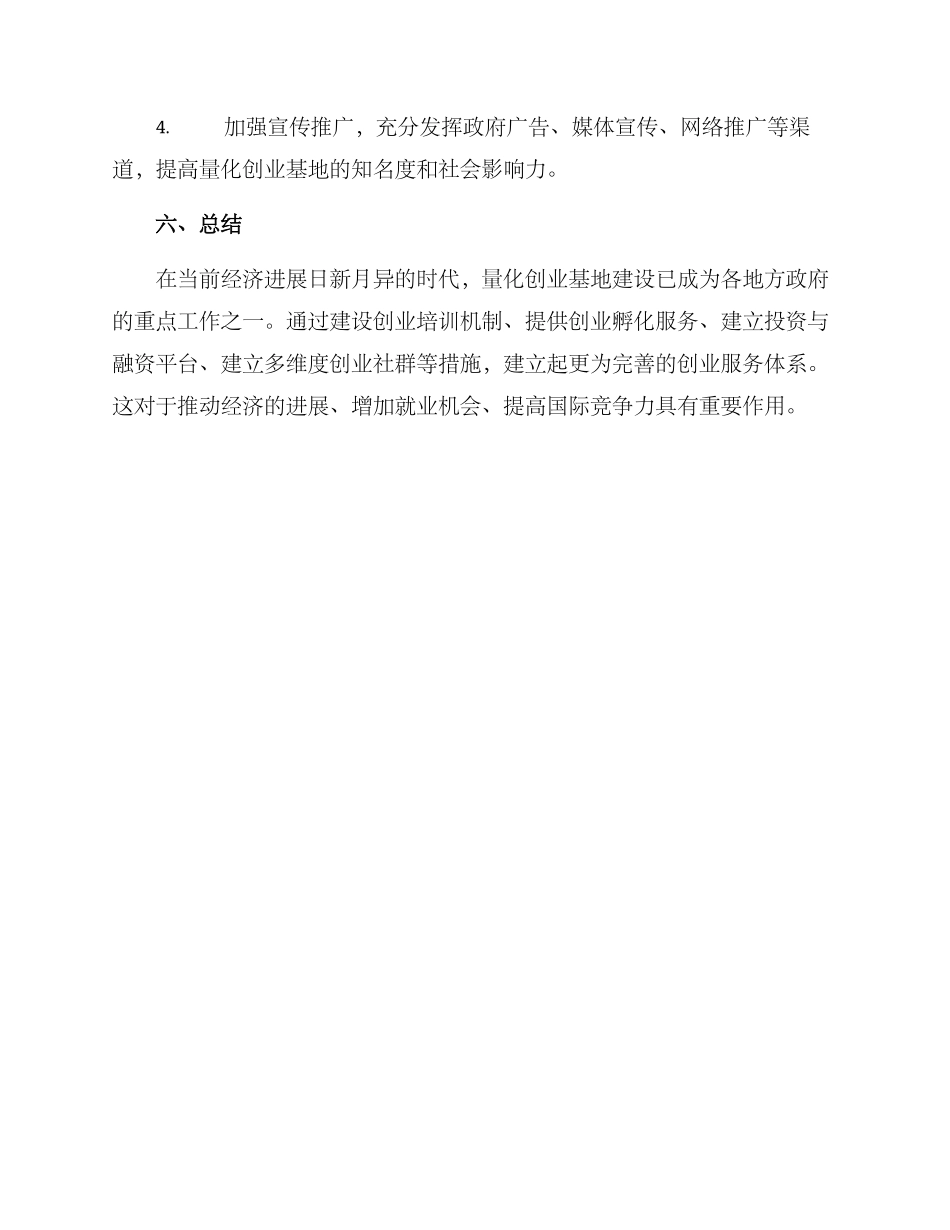 4. 加强宣传推广，充分发挥政府广告、媒体宣传、网络推广等渠道，提高量化创业基地的知名度和社会影响力。

六、总结

在当前经济进展日新月异的时代，量化创业基地建设已成为各地方政府的重点工作之一。通过建设创业培训机制、提供创业孵化服务、建立投资与融资平台、建立多维度创业社群等措施，建立起更为完善的创业服务体系。这对于推动经济的进展、增加就业机会、提高国际竞争力具有重要作用。